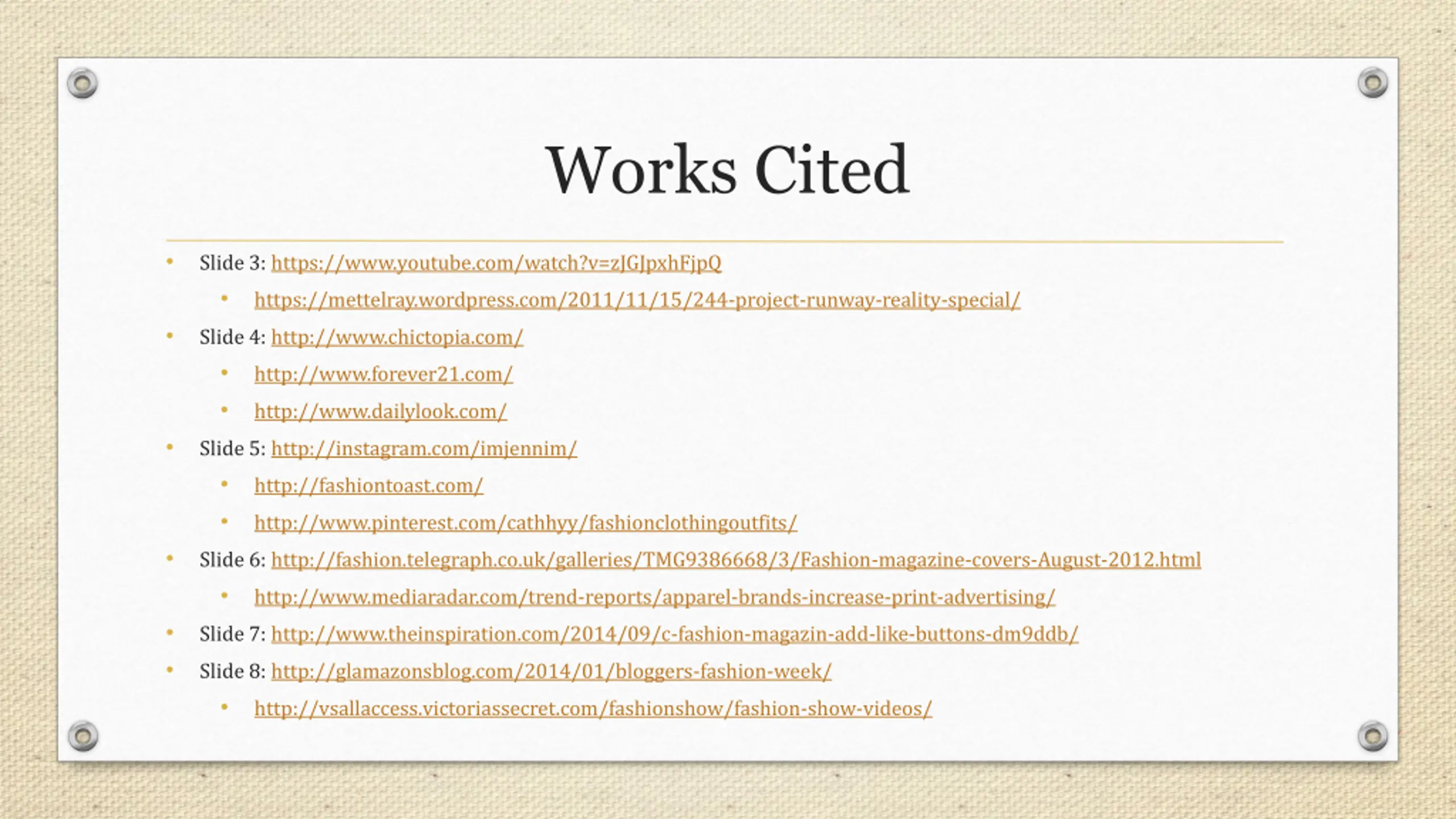 Works Cited

• Slide 3: https://www.youtube.com/watch?v=zJGJpxhFjpQ
• https://mettelray.wordpress.com/2011/11/15/244-project-runway-reality-special/
• Slide 4: http://www.chictopia.com/
• http://www.forever21.com/
• http://www.dailylook.com/
• Slide 5: http://instagram.com/imjennim/
• http://fashiontoast.com/
• http://www.pinterest.com/cathhyy/fashionclothingoutfits/
• Slide 6: http://fashion.telegraph.co.uk/galleries/TMG9386668/3/Fashion-magazine-covers-August-2012.html
• http://www.mediaradar.com/trend-reports/apparel-brands-increase-print-advertising/
• Slide 7: http://www.theinspiration.com/2014/09/c-fashion-magazin-add-like-buttons-dm9ddb/
• Slide 8: http://glamazonsblog.com/2014/01/bloggers-fashion-week/
• http://vsallaccess.victoriassecret.com/fashionshow/fashion-show-videos/